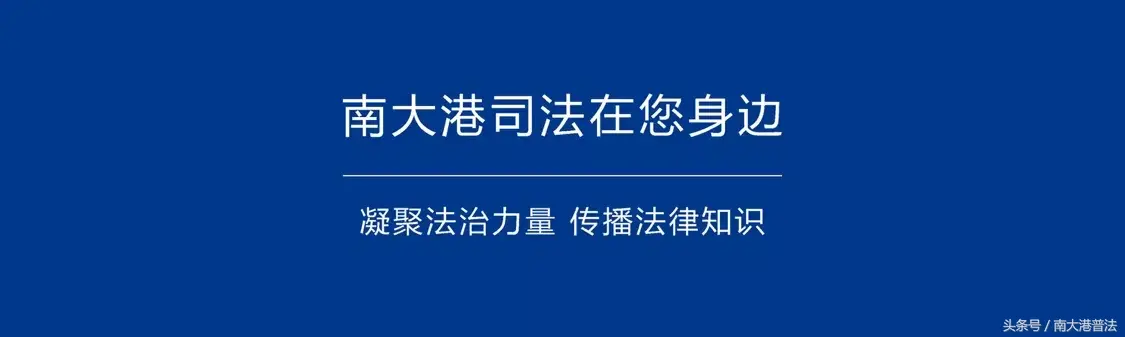 南大港司法在您身边

凝聚法治力量 传播法律知识

头条号 / 南大港普法